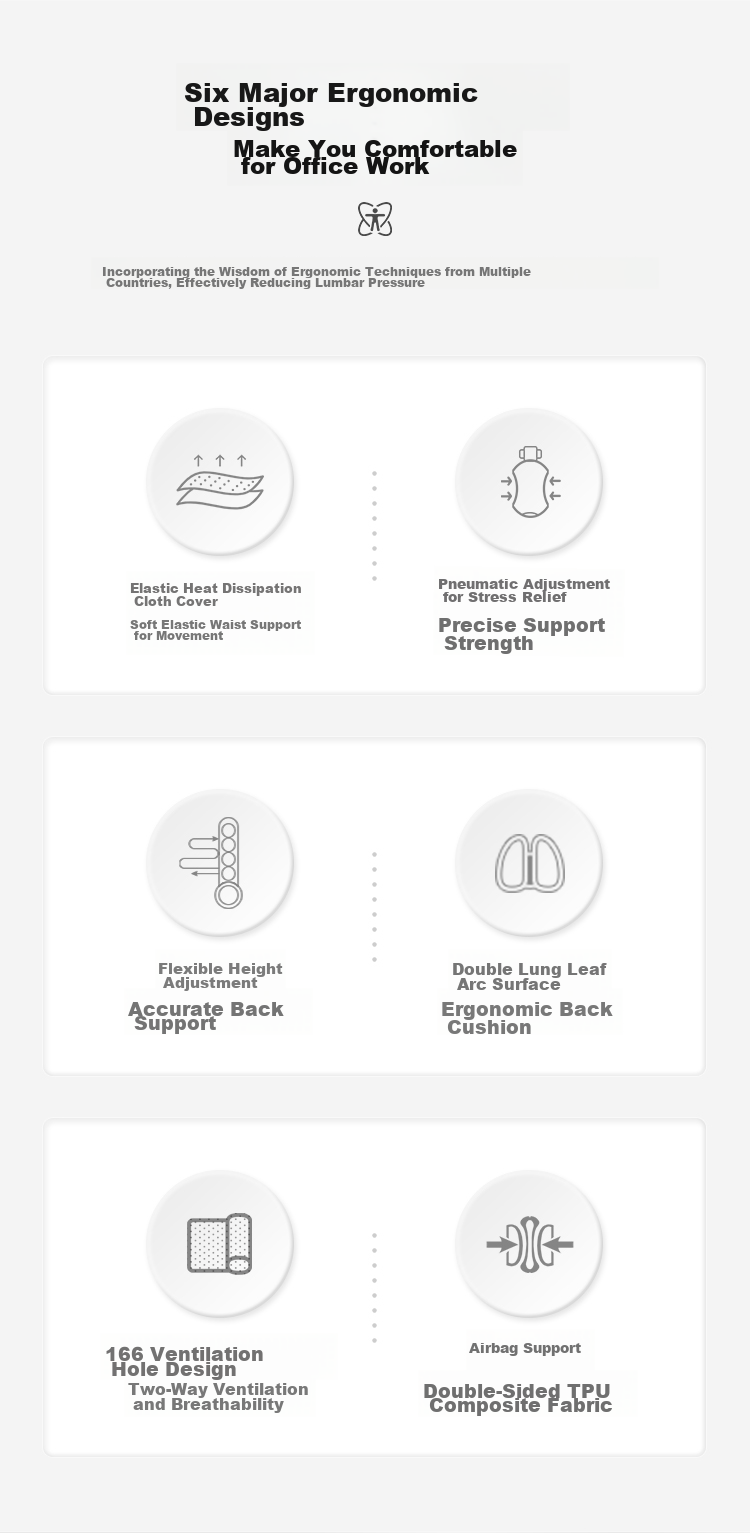 Six Major Ergonomic Designs

Make You Comfortable for Office Work

Incorporating the Wisdom of Ergonomic Techniques from Multiple Countries, Effectively Reducing Lumbar Pressure

Elastic Heat Dissipation Cloth Cover

Soft Elastic Waist Support for Movement

Pneumatic Adjustment for Stress Relief

Precise Support Strength

Flexible Height Adjustment

Accurate Back Support

Double Lung Leaf Arc Surface

Ergonomic Back Cushion

166 Ventilation Hole Design

Two-Way Ventilation and Breathability

Airbag Support

Double-Sided TPU Composite Fabric